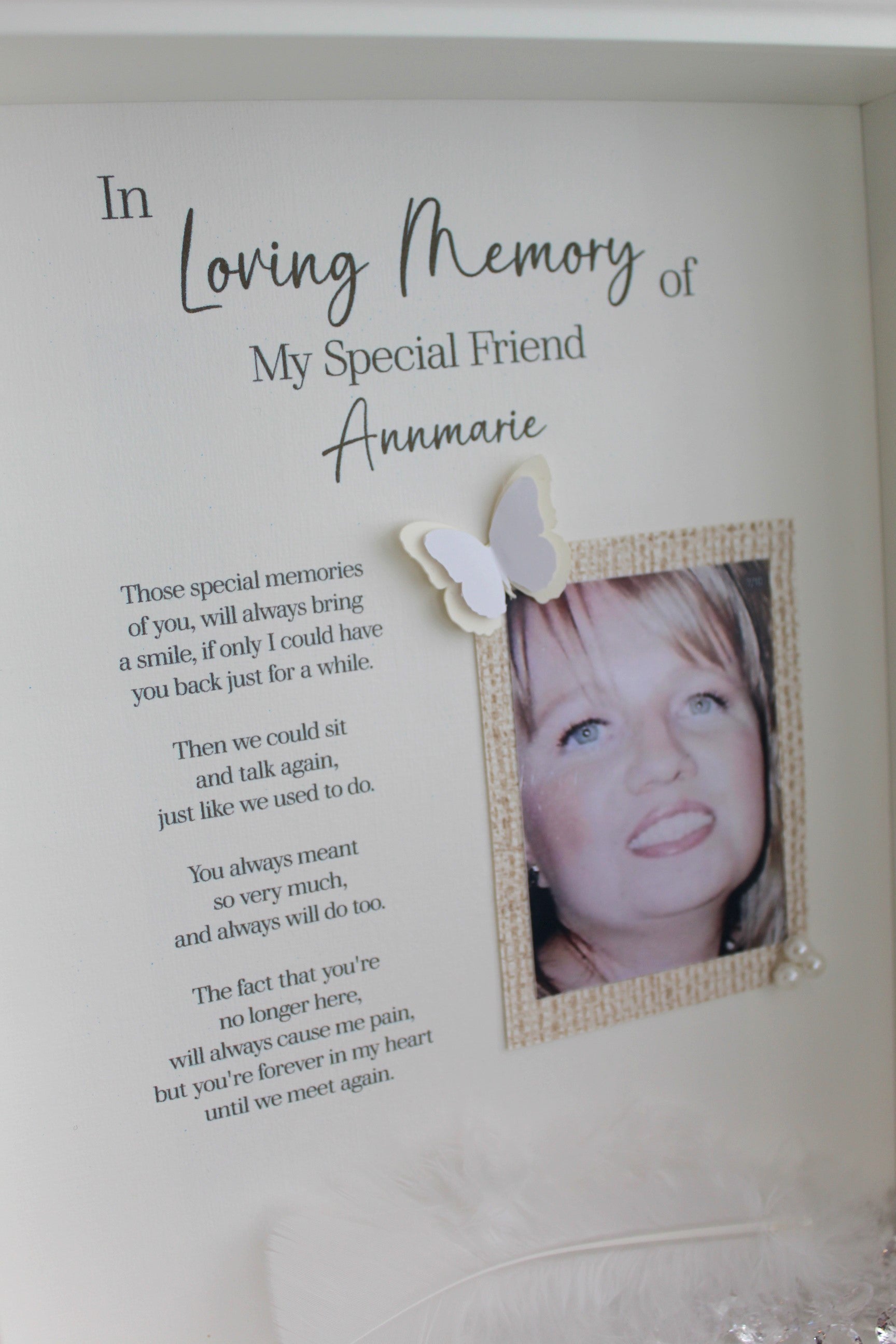 In Loving Memory of
My Special Friend
Annmarie

Those special memories of you, will always bring a smile, if only I could have you back just for a while.

Then we could sit and talk again, just like we used to do.

You always meant so very much, and always will do too.

The fact that you're no longer here, will always cause me pain, but you're forever in my heart until we meet again.